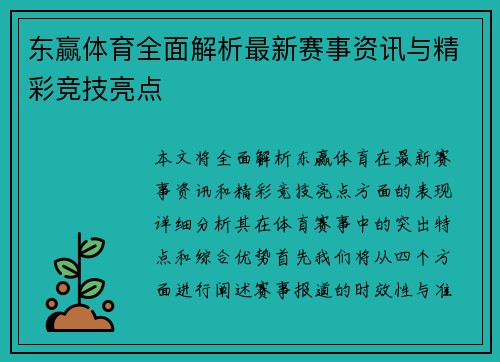 东赢体育全面解析最新赛事资讯与精彩竞技亮点

本文将全面解析东赢体育在最新赛事资讯和精彩竞技亮点方面的表现详细分析其在体育赛事中的突出特点和综合优势首先我们将从四个方面进行阐述赛事报道的时效性与准